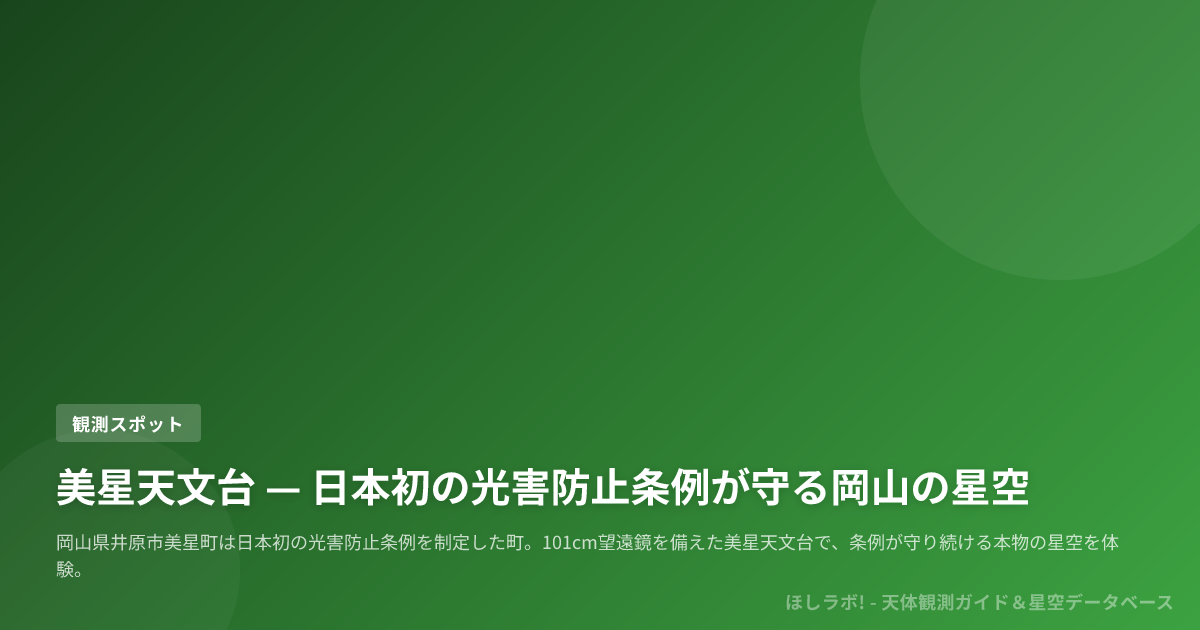 観測スポット

美星天文台 — 日本初の光害防止条例が守る岡山の星空

岡山県井原市美星町は日本初の光害防止条例を制定した町。101cm望遠鏡を備えた美星天文台で、条例が守り続ける本物の星空を体験。

ほしラボ! - 天体観測ガイド＆星空データベース